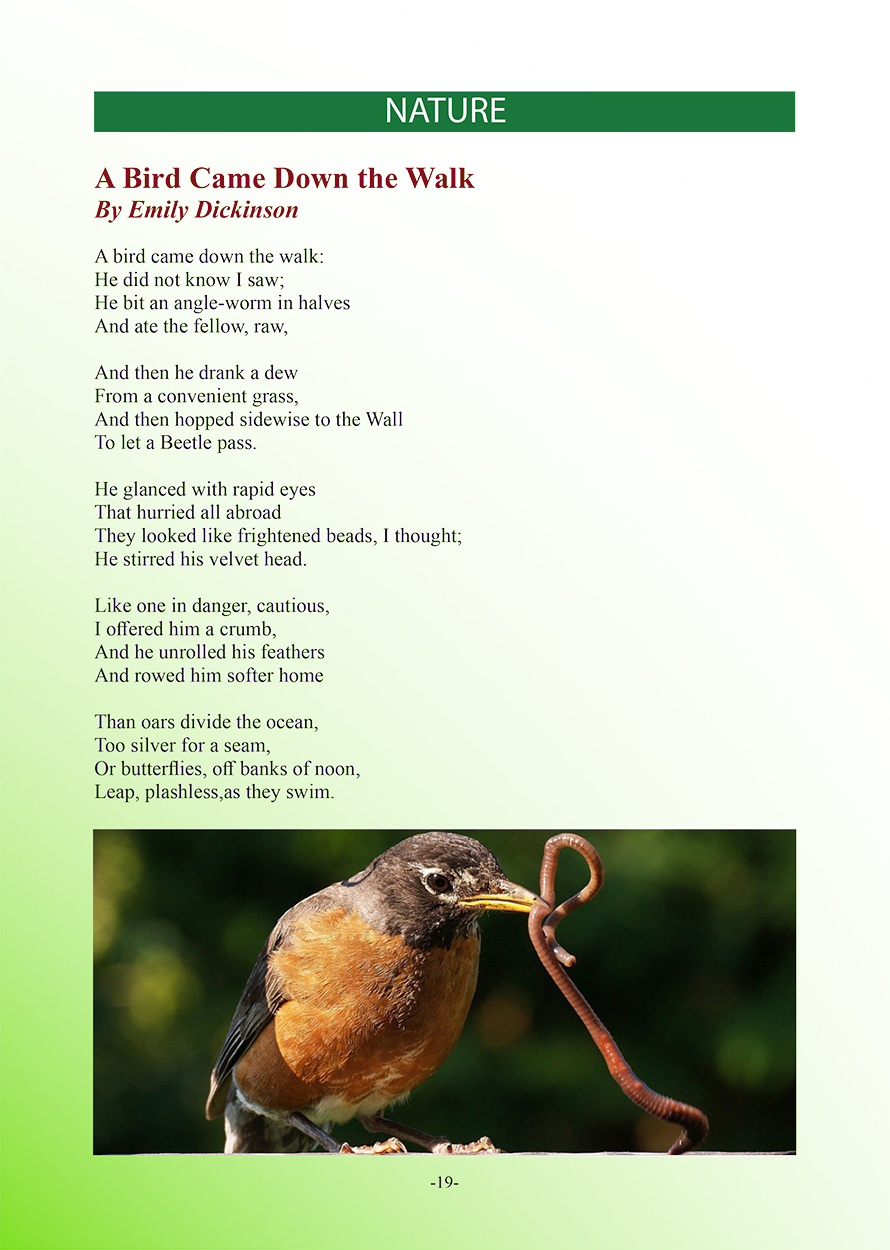 NATURE

A Bird Came Down the Walk
By Emily Dickinson

A bird came down the walk:
He did not know I saw;
He bit an angle-worm in halves
And ate the fellow, raw,

And then he drank a dew
From a convenient grass,
And then hopped sidewise to the Wall
To let a Beetle pass.

He glanced with rapid eyes
That hurried all abroad
They looked like frightened beads, I thought;
He stirred his velvet head.

Like one in danger, cautious,
I offered him a crumb,
And he unrolled his feathers
And rowed him softer home

Than oars divide the ocean,
Too silver for a seam,
Or butterflies, off banks of noon,
Leap, plashless,as they swim.

-19-